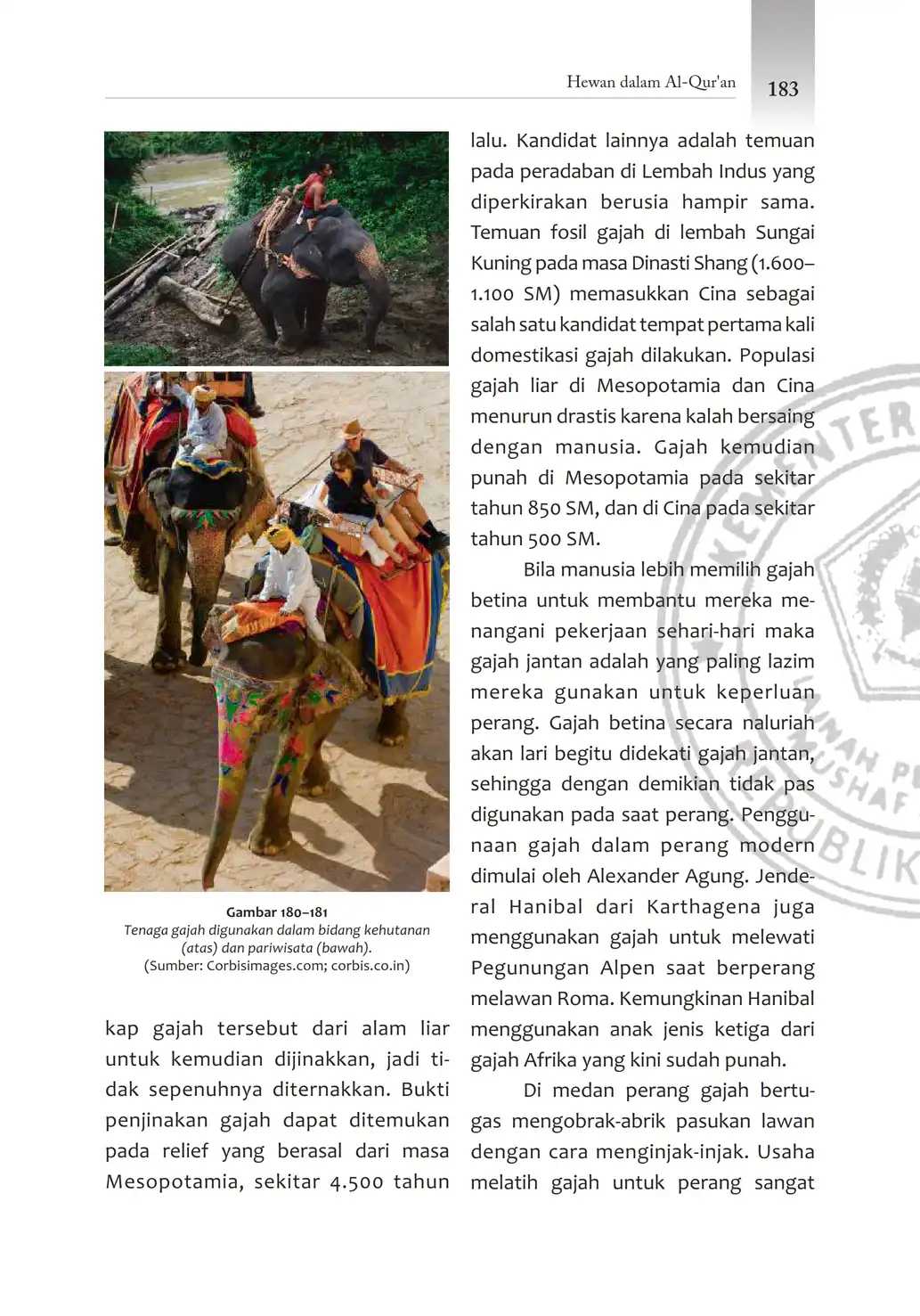 Hewan dalam Al-Qur'an 183

Gambar 180–181
Tenaga gajah digunakan dalam bidang kehutanan (atas) dan pariwisata (bawah).
(Sumber: Corbisimages.com; corbis.co.in)

kap gajah tersebut dari alam liar untuk kemudian dijinakkan, jadi tidak sepenuhnya diternakkan. Bukti penjinakan gajah dapat ditemukan pada relief yang berasal dari masa Mesopotamia, sekitar 4.500 tahun lalu. Kandidat lainnya adalah temuan pada peradaban di Lembah Indus yang diperkirakan berusia hampir sama. Temuan fosil gajah di lembah Sungai Kuning pada masa Dinasti Shang (1.600–1.100 SM) memasukkan Cina sebagai salah satu kandidat tempat pertama kali domestikasi gajah dilakukan. Populasi gajah liar di Mesopotamia dan Cina menurun drastis karena kalah bersaing dengan manusia. Gajah kemudian punah di Mesopotamia pada sekitar tahun 850 SM, dan di Cina pada sekitar tahun 500 SM.

Bila manusia lebih memilih gajah betina untuk membantu mereka menangani pekerjaan sehari-hari maka gajah jantan adalah yang paling lazim mereka gunakan untuk keperluan perang. Gajah betina secara naluriah akan lari begitu didekati gajah jantan, sehingga dengan demikian tidak pas digunakan pada saat perang. Penggunaan gajah dalam perang modern dimulai oleh Alexander Agung. Jenderal Hanibal dari Karthagena juga menggunakan gajah untuk melewati Pegunungan Alpen saat berperang melawan Roma. Kemungkinan Hanibal menggunakan anak jenis ketiga dari gajah Afrika yang kini sudah punah.

Di medan perang gajah bertugas mengobrak-abrik pasukan lawan dengan cara menginjak-injak. Usaha melatih gajah untuk perang sangat